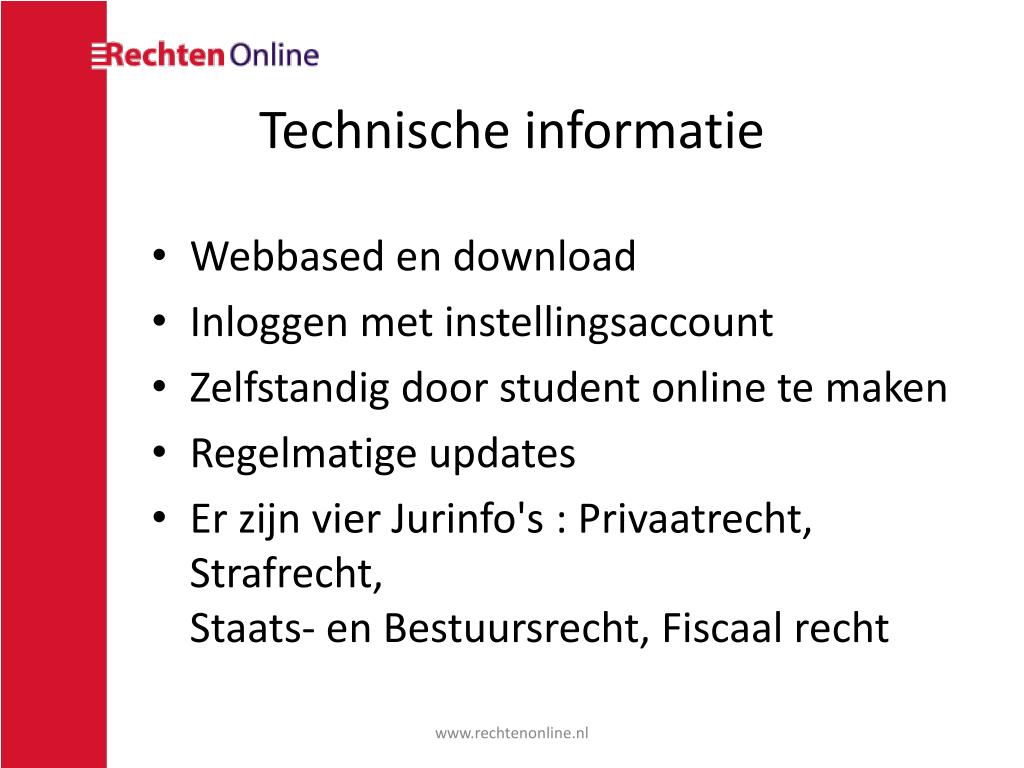 Rechten Online

Technische informatie

• Webbased en download
• Inloggen met instellingsaccount
• Zelfstandig door student online te maken
• Regelmatige updates
• Er zijn vier Jurinfo's : Privaatrecht, Strafrecht,
Staats- en Bestuursrecht, Fiscaal recht

www.rechtenonline.nl